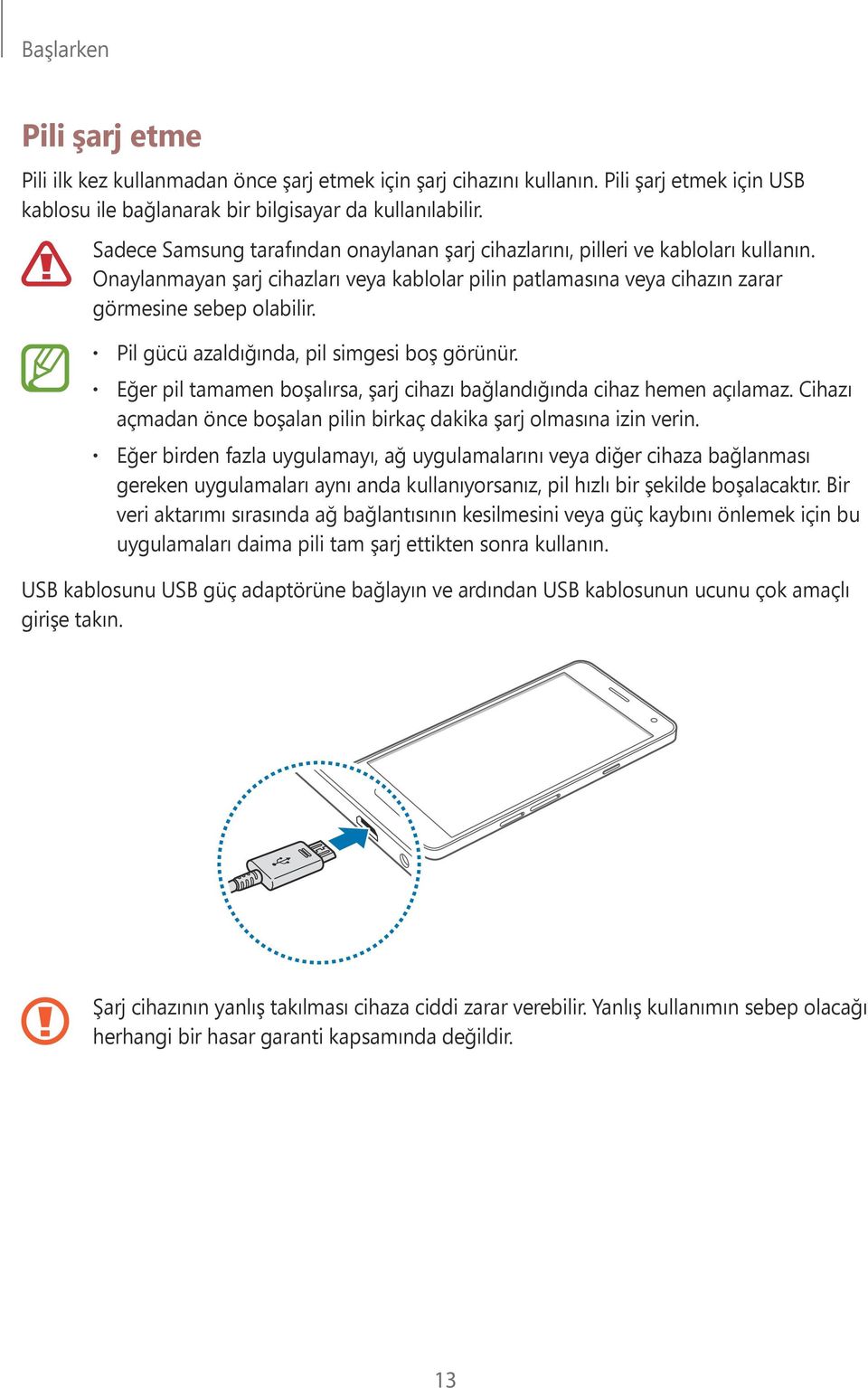 Başlarken

Pili şarj etme

Pili ilk kez kullanmadan önce şarj etmek için şarj cihazını kullanın. Pili şarj etmek için USB kablosu ile bağlanarak bir bilgisayar da kullanılabilir.

Sadece Samsung tarafından onaylanan şarj cihazlarını, pilleri ve kabloları kullanın. Onaylanmayan şarj cihazları veya kablolar pilin patlamasına veya cihazın zarar görmesine sebep olabilir.

• Pil gücü azaldığında, pil simgesi boş görünür.
• Eğer pil tamamen boşalırsa, şarj cihazı bağlandığında cihaz hemen açılamaz. Cihazı açmadan önce boşalan pilin birkaç dakika şarj olmasına izin verin.
• Eğer birden fazla uygulamayı, ağ uygulamalarını veya diğer cihaza bağlanması gereken uygulamaları aynı anda kullanıyorsanız, pil hızlı bir şekilde boşalacaktır. Bir veri aktarımı sırasında ağ bağlantısının kesilmesini veya güç kaybını önlemek için bu uygulamaları daima pili tam şarj ettikten sonra kullanın.

USB kablosunu USB güç adaptörüne bağlayın ve ardından USB kablosunun ucunu çok amaçlı girişe takın.

Şarj cihazının yanlış takılması cihaza ciddi zarar verebilir. Yanlış kullanımın sebep olacağı herhangi bir hasar garanti kapsamında değildir.

13